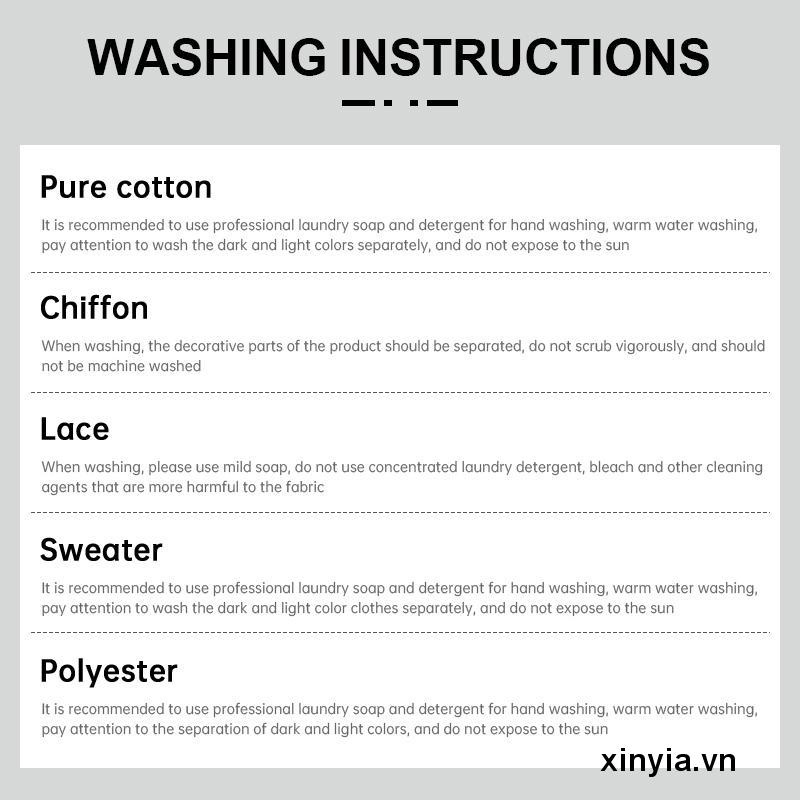 WASHING INSTRUCTIONS

Pure cotton

It is recommended to use professional laundry soap and detergent for hand washing, warm water washing, pay attention to wash the dark and light colors separately, and do not expose to the sun

Chiffon

When washing, the decorative parts of the product should be separated, do not scrub vigorously, and should not be machine washed

Lace

When washing, please use mild soap, do not use concentrated laundry detergent, bleach and other cleaning agents that are more harmful to the fabric

Sweater

It is recommended to use professional laundry soap and detergent for hand washing, warm water washing, pay attention to wash the dark and light color clothes separately, and do not expose to the sun

Polyester

It is recommended to use professional laundry soap and detergent for hand washing, warm water washing, pay attention to the separation of dark and light colors, and do not expose to the sun

xinyia.vn